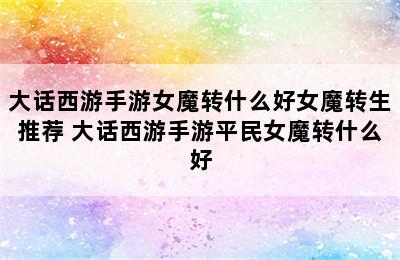 大话西游手游女魔转什么好女魔转生推荐 大话西游手游平民女魔转什么好